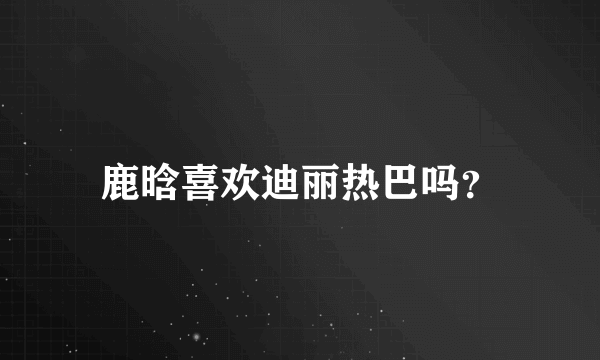 鹿晗喜欢迪丽热巴吗?